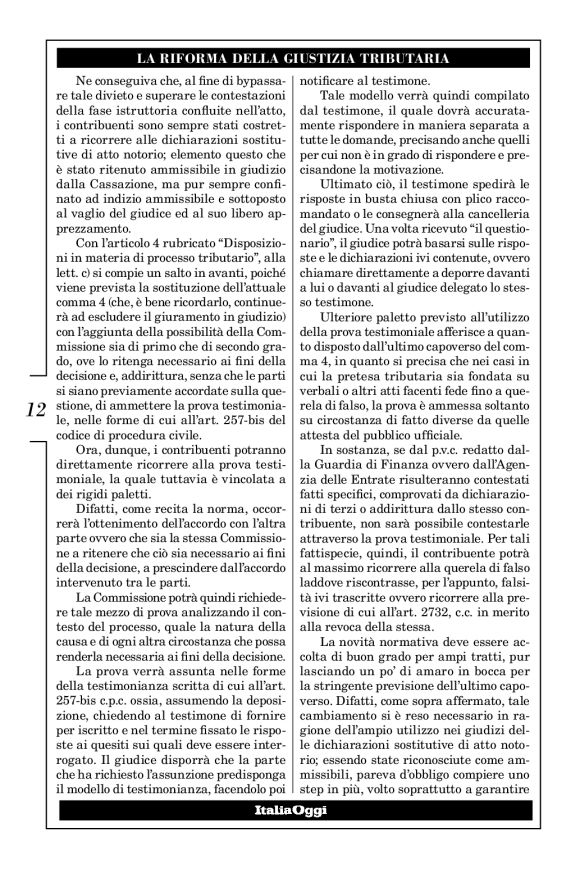 LA RIFORMA DELLA GIUSTIZIA TRIBUTARIA

Ne conseguiva che, al fine di bypassare tale divieto e superare le contestazioni della fase istruttoria confluite nell'atto, i contribuenti sono sempre stati costretti a ricorrere alle dichiarazioni sostitutive di atto notorio; elemento questo che è stato ritenuto ammissibile in giudizio dalla Cassazione, ma pur sempre confinato ad indizio ammissibile e sottoposto al vaglio del giudice ed al suo libero apprezzamento.

Con l'articolo 4 rubricato "Disposizioni in materia di processo tributario", alla lett. c) si compie un salto in avanti, poiché viene prevista la sostituzione dell'attuale comma 4 (che, è bene ricordarlo, continuerà ad escludere il giuramento in giudizio) con l'aggiunta della possibilità della Commissione sia di primo che di secondo grado, ove lo ritenga necessario ai fini della decisione e, addirittura, senza che le parti si siano previamente accordate sulla questione, di ammettere la prova testimoniale, nelle forme di cui all'art. 257-bis del codice di procedura civile.

Ora, dunque, i contribuenti potranno direttamente ricorrere alla prova testimoniale, la quale tuttavia è vincolata a dei rigidi paletti.

Difatti, come recita la norma, occorrerà l'ottenimento dell'accordo con l'altra parte ovvero che sia la stessa Commissione a ritenere che ciò sia necessario ai fini della decisione, a prescindere dall'accordo intervenuto tra le parti.

La Commissione potrà quindi richiedere tale mezzo di prova analizzando il contesto del processo, quale la natura della causa e di ogni altra circostanza che possa renderla necessaria ai fini della decisione.

La prova verrà assunta nelle forme della testimonianza scritta di cui all'art. 257-bis c.p.c. ossia, assumendo la deposizione, chiedendo al testimone di fornire per iscritto e nel termine fissato le risposte ai quesiti sui quali deve essere interrogato. Il giudice disporrà che la parte che ha richiesto l'assunzione predisponga il modello di testimonianza, facendolo poi notificare al testimone.

Tale modello verrà quindi compilato dal testimone, il quale dovrà accuratamente rispondere in maniera separata a tutte le domande, precisando anche quelli per cui non è in grado di rispondere e precisandone la motivazione.

Ultimato ciò, il testimone spedirà le risposte in busta chiusa con plico raccomandato o le consegnerà alla cancelleria del giudice. Una volta ricevuto "il questionario", il giudice potrà basarsi sulle risposte e le dichiarazioni ivi contenute, ovvero chiamare direttamente a deporre davanti a lui o davanti al giudice delegato lo stesso testimone.

Ulteriore paletto previsto all'utilizzo della prova testimoniale afferisce a quanto disposto dall'ultimo capoverso del comma 4, in quanto si precisa che nei casi in cui la pretesa tributaria sia fondata su verbali o altri atti facenti fede fino a querela di falso, la prova è ammessa soltanto su circostanza di fatto diverse da quelle attesta del pubblico ufficiale.

In sostanza, se dal p.v.c. redatto dalla Guardia di Finanza ovvero dall'Agenzia delle Entrate risulteranno contestati fatti specifici, comprovati da dichiarazioni di terzi o addirittura dallo stesso contribuente, non sarà possibile contestarle attraverso la prova testimoniale. Per tali fattispecie, quindi, il contribuente potrà al massimo ricorrere alla querela di falso laddove riscontrasse, per l'appunto, falsità ivi trascritte ovvero ricorrere alla previsione di cui all'art. 2732, c.c. in merito alla revoca della stessa.

La novità normativa deve essere accolta di buon grado per ampi tratti, pur lasciando un po' di amaro in bocca per la stringente previsione dell'ultimo capoverso. Difatti, come sopra affermato, tale cambiamento si è reso necessario in ragione dell'ampio utilizzo nei giudizi delle dichiarazioni sostitutive di atto notorio; essendo state riconosciute come ammissibili, pareva d'obbligo compiere uno step in più, volto soprattutto a garantire

12

ItaliaOggi